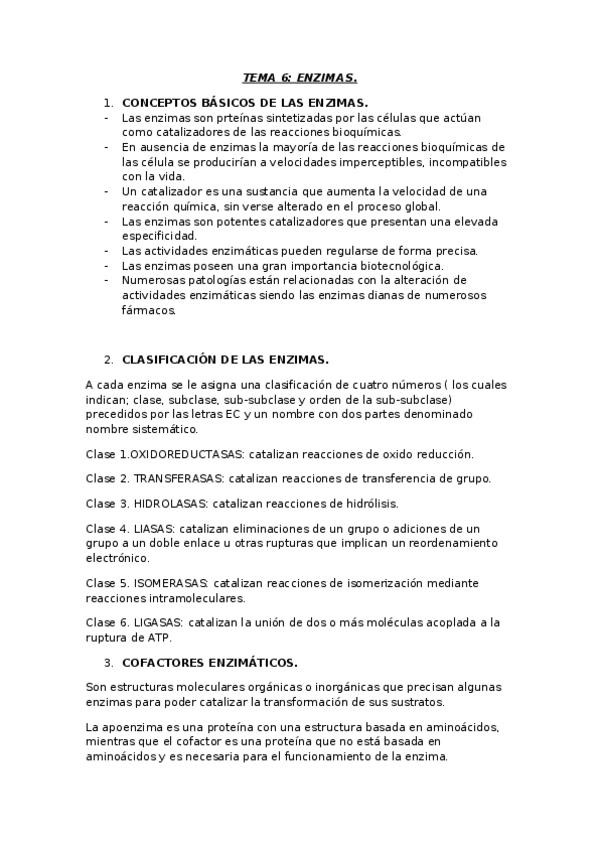 TEMA 6: ENZIMAS.

1. CONCEPTOS BÁSICOS DE LAS ENZIMAS.
- Las enzimas son prteínas sintetizadas por las células que actúan como catalizadores de las reacciones bioquímicas.
- En ausencia de enzimas la mayoría de las reacciones bioquímicas de las célula se producirían a velocidades imperceptibles, incompatibles con la vida.
- Un catalizador es una sustancia que aumenta la velocidad de una reacción química, sin verse alterado en el proceso global.
- Las enzimas son potentes catalizadores que presentan una elevada especificidad.
- Las actividades enzimáticas pueden regularse de forma precisa.
- Las enzimas poseen una gran importancia biotecnológica.
- Numerosas patologías están relacionadas con la alteración de actividades enzimáticas siendo las enzimas dianas de numerosos fármacos.

2. CLASIFICACIÓN DE LAS ENZIMAS.

A cada enzima se le asigna una clasificación de cuatro números ( los cuales indican; clase, subclase, sub-subclase y orden de la sub-subclase) precedidos por las letras EC y un nombre con dos partes denominado nombre sistemático.

Clase 1.OXIDOREDUCTASAS: catalizan reacciones de oxido reducción.

Clase 2. TRANSFERASAS: catalizan reacciones de transferencia de grupo.

Clase 3. HIDROLASAS: catalizan reacciones de hidrólisis.

Clase 4. LIASAS: catalizan eliminaciones de un grupo o adiciones de un grupo a un doble enlace u otras rupturas que implican un reordenamiento electrónico.

Clase 5. ISOMERASAS: catalizan reacciones de isomerización mediante reacciones intramoleculares.

Clase 6. LIGASAS: catalizan la unión de dos o más moléculas acoplada a la ruptura de ATP.

3. COFACTORES ENZIMÁTICOS.

Son estructuras moleculares orgánicas o inorgánicas que precisan algunas enzimas para poder catalizar la transformación de sus sustratos.

La apoenzima es una proteína con una estructura basada en aminoácidos, mientras que el cofactor es una proteína que no está basada en aminoácidos y es necesaria para el funcionamiento de la enzima.